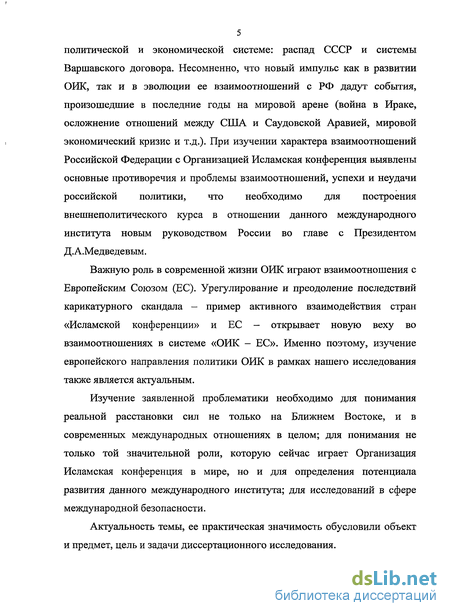 5

политической и экономической системе: распад СССР и системы Варшавского договора. Несомненно, что новый импульс как в развитии ОИК, так и в эволюции ее взаимоотношений с РФ дадут события, произошедшие в последние годы на мировой арене (война в Ираке, осложнение отношений между США и Саудовской Аравией, мировой экономический кризис и т.д.). При изучении характера взаимоотношений Российской Федерации с Организацией Исламская конференция выявлены основные противоречия и проблемы взаимоотношений, успехи и неудачи российской политики, что необходимо для построения внешнеполитического курса в отношении данного международного института новым руководством России во главе с Президентом Д.А.Медведевым.

Важную роль в современной жизни ОИК играют взаимоотношения с Европейским Союзом (ЕС). Урегулирование и преодоление последствий карикатурного скандала – пример активного взаимодействия стран «Исламской конференции» и ЕС – открывает новую веху во взаимоотношениях в системе «ОИК – ЕС». Именно поэтому, изучение европейского направления политики ОИК в рамках нашего исследования также является актуальным.

Изучение заявленной проблематики необходимо для понимания реальной расстановки сил не только на Ближнем Востоке, и в современных международных отношениях в целом; для понимания не только той значительной роли, которую сейчас играет Организация Исламская конференция в мире, но и для определения потенциала развития данного международного института; для исследований в сфере международной безопасности.

Актуальность темы, ее практическая значимость обусловили объект и предмет, цель и задачи диссертационного исследования.

dsLib.net
библиотека диссертаций